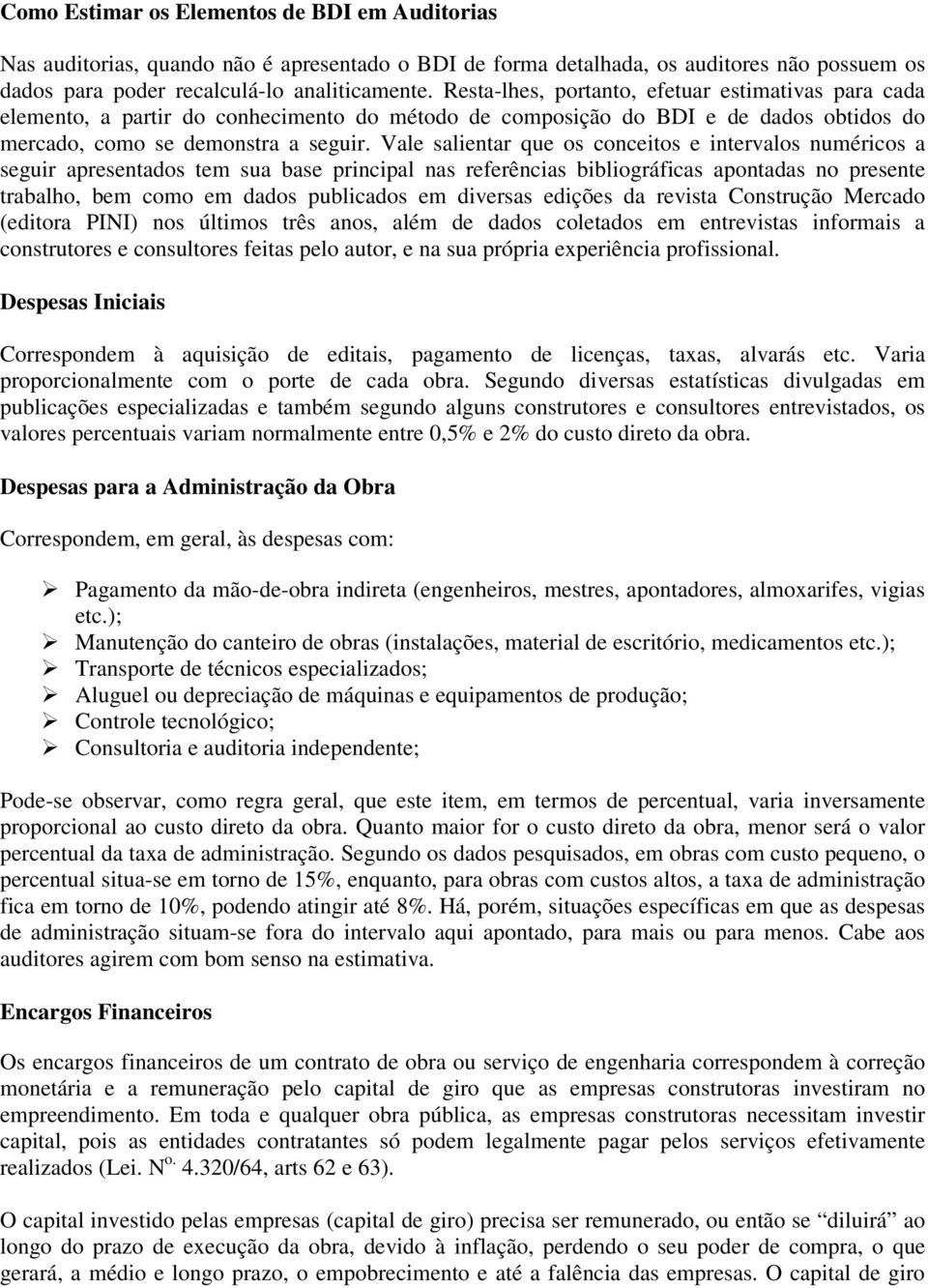 Como Estimar os Elementos de BDI em Auditorias

Nas auditorias, quando não é apresentado o BDI de forma detalhada, os auditores não possuem os dados para poder recalculá-lo analiticamente. Resta-lhes, portanto, efetuar estimativas para cada elemento, a partir do conhecimento do método de composição do BDI e de dados obtidos do mercado, como se demonstra a seguir. Vale salientar que os conceitos e intervalos numéricos a seguir apresentados tem sua base principal nas referências bibliográficas apontadas no presente trabalho, bem como em dados publicados em diversas edições da revista Construção Mercado (editora PINI) nos últimos três anos, além de dados coletados em entrevistas informais a construtores e consultores feitas pelo autor, e na sua própria experiência profissional.

Despesas Iniciais

Correspondem à aquisição de editais, pagamento de licenças, taxas, alvarás etc. Varia proporcionalmente com o porte de cada obra. Segundo diversas estatísticas divulgadas em publicações especializadas e também segundo alguns construtores e consultores entrevistados, os valores percentuais variam normalmente entre 0,5% e 2% do custo direto da obra.

Despesas para a Administração da Obra

Correspondem, em geral, às despesas com:

➢ Pagamento da mão-de-obra indireta (engenheiros, mestres, apontadores, almoxarifes, vigias etc.);
➢ Manutenção do canteiro de obras (instalações, material de escritório, medicamentos etc.);
➢ Transporte de técnicos especializados;
➢ Aluguel ou depreciação de máquinas e equipamentos de produção;
➢ Controle tecnológico;
➢ Consultoria e auditoria independente;

Pode-se observar, como regra geral, que este item, em termos de percentual, varia inversamente proporcional ao custo direto da obra. Quanto maior for o custo direto da obra, menor será o valor percentual da taxa de administração. Segundo os dados pesquisados, em obras com custo pequeno, o percentual situa-se em torno de 15%, enquanto, para obras com custos altos, a taxa de administração fica em torno de 10%, podendo atingir até 8%. Há, porém, situações específicas em que as despesas de administração situam-se fora do intervalo aqui apontado, para mais ou para menos. Cabe aos auditores agirem com bom senso na estimativa.

Encargos Financeiros

Os encargos financeiros de um contrato de obra ou serviço de engenharia correspondem à correção monetária e a remuneração pelo capital de giro que as empresas construtoras investiram no empreendimento. Em toda e qualquer obra pública, as empresas construtoras necessitam investir capital, pois as entidades contratantes só podem legalmente pagar pelos serviços efetivamente realizados (Lei. N$^{o.}$ 4.320/64, arts 62 e 63).

O capital investido pelas empresas (capital de giro) precisa ser remunerado, ou então se “diluirá” ao longo do prazo de execução da obra, devido à inflação, perdendo o seu poder de compra, o que gerará, a médio e longo prazo, o empobrecimento e até a falência das empresas. O capital de giro